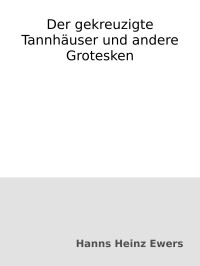 Der gekreuzigte Tannhäuser und andere Grotesken

Hanns Heinz Ewers